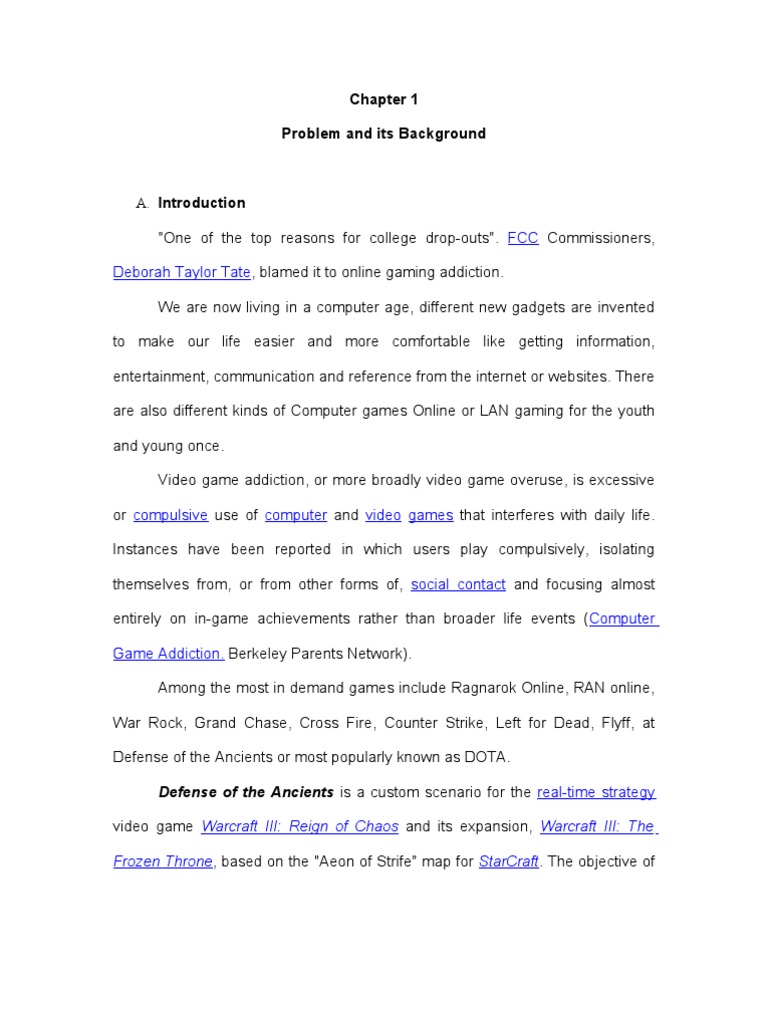 Chapter 1

Problem and its Background

A. Introduction

"One of the top reasons for college drop-outs". FCC Commissioners, Deborah Taylor Tate, blamed it to online gaming addiction.

We are now living in a computer age, different new gadgets are invented to make our life easier and more comfortable like getting information, entertainment, communication and reference from the internet or websites. There are also different kinds of Computer games Online or LAN gaming for the youth and young once.

Video game addiction, or more broadly video game overuse, is excessive or compulsive use of computer and video games that interferes with daily life. Instances have been reported in which users play compulsively, isolating themselves from, or from other forms of, social contact and focusing almost entirely on in-game achievements rather than broader life events (Computer Game Addiction. Berkeley Parents Network).

Among the most in demand games include Ragnarok Online, RAN online, War Rock, Grand Chase, Cross Fire, Counter Strike, Left for Dead, Flyff, at Defense of the Ancients or most popularly known as DOTA.

Defense of the Ancients is a custom scenario for the real-time strategy video game Warcraft III: Reign of Chaos and its expansion, Warcraft III: The Frozen Throne, based on the "Aeon of Strife" map for StarCraft. The objective of